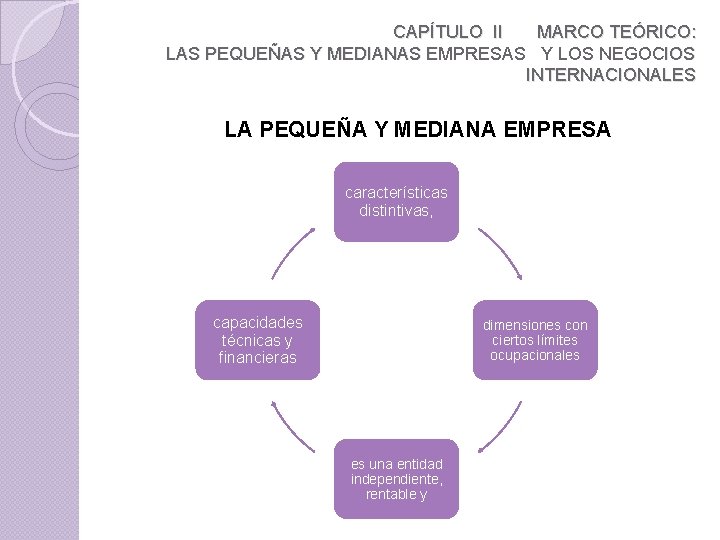 CAPÍTULO II MARCO TEÓRICO: LAS PEQUEÑAS Y MEDIANAS EMPRESAS Y LOS NEGOCIOS INTERNACIONALES

LA PEQUEÑA Y MEDIANA EMPRESA

características distintivas,

dimensiones con ciertos límites ocupacionales

es una entidad independiente, rentable y

capacidades técnicas y financieras